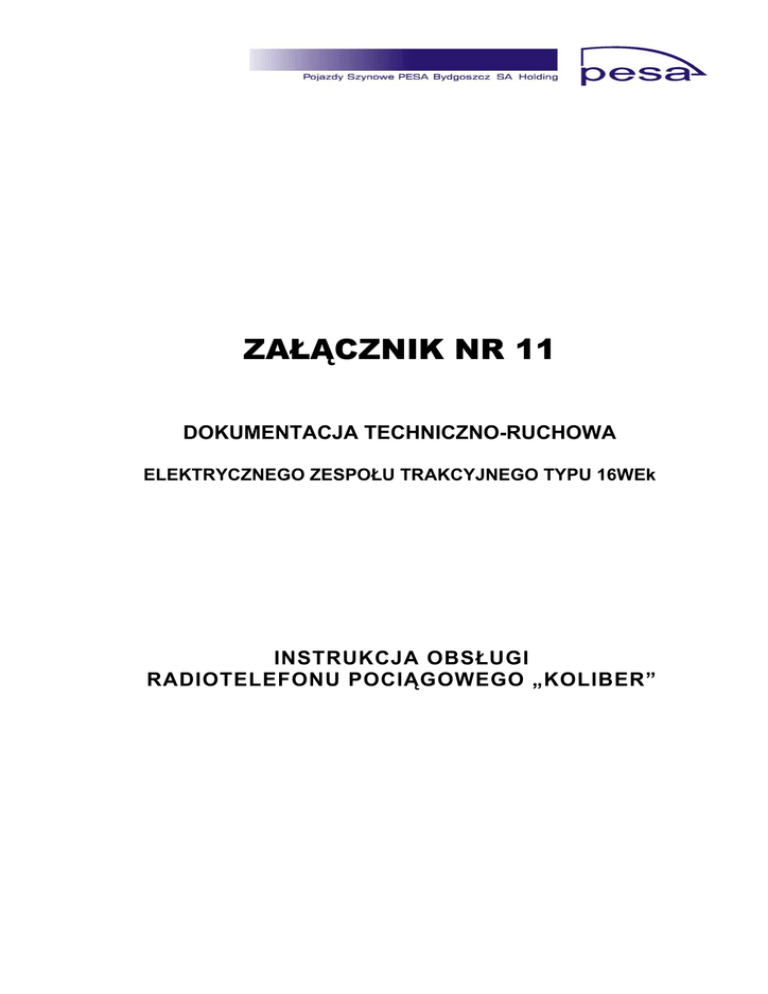 Pojazdy Szynowe PESA Bydgoszcz SA Holding

pesa

ZAŁĄCZNIK NR 11

DOKUMENTACJA TECHNICZNO-RUCHOWA

ELEKTRYCZNEGO ZESPOŁU TRAKCYJNEGO TYPU 16WEk

INSTRUKCJA OBSŁUGI
RADIOTELEFONU POCIĄGOWEGO „KOLIBER”